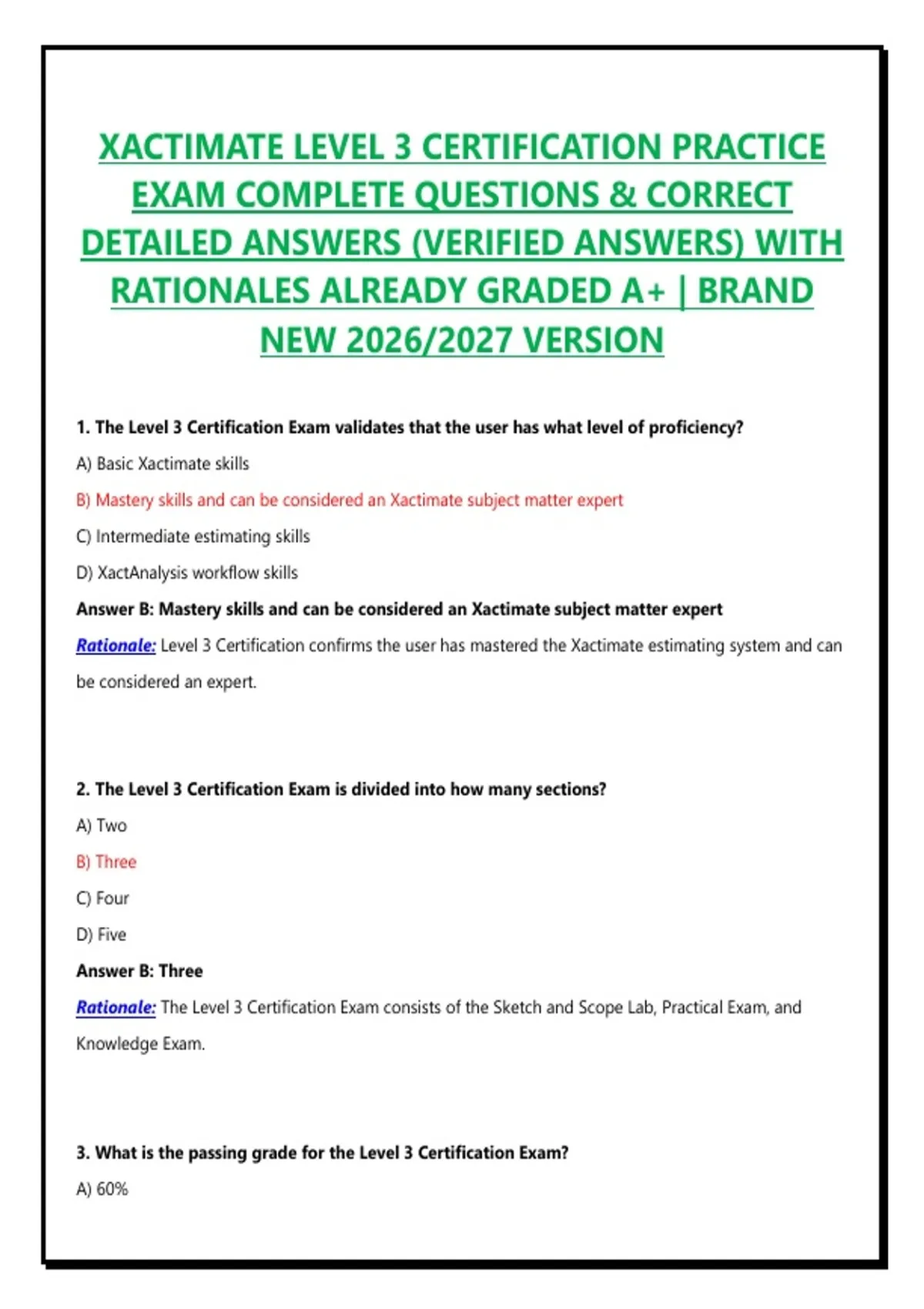 XACTIMATE LEVEL 3 CERTIFICATION PRACTICE EXAM COMPLETE QUESTIONS & CORRECT DETAILED ANSWERS (VERIFIED ANSWERS) WITH RATIONALES ALREADY GRADED A+ | BRAND NEW 2026/2027 VERSION

1. The Level 3 Certification Exam validates that the user has what level of proficiency?

A) Basic Xactimate skills

B) Mastery skills and can be considered an Xactimate subject matter expert

C) Intermediate estimating skills

D) XactAnalysis workflow skills

Answer B: Mastery skills and can be considered an Xactimate subject matter expert

Rationale: Level 3 Certification confirms the user has mastered the Xactimate estimating system and can be considered an expert.

2. The Level 3 Certification Exam is divided into how many sections?

A) Two

B) Three

C) Four

D) Five

Answer B: Three

Rationale: The Level 3 Certification Exam consists of the Sketch and Scope Lab, Practical Exam, and Knowledge Exam.

3. What is the passing grade for the Level 3 Certification Exam?

A) 60%